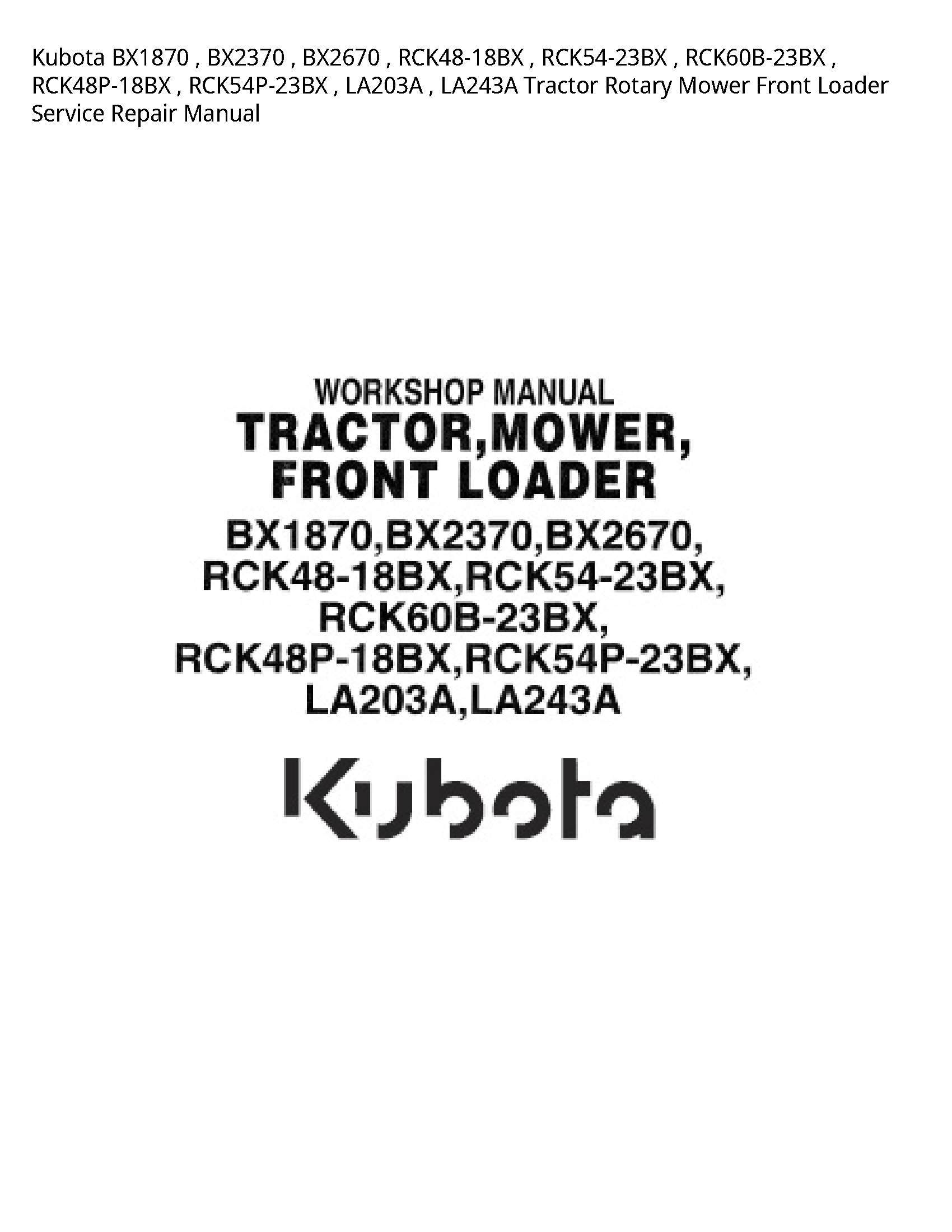 Kubota BX1870 , BX2370 , BX2670 , RCK48-18BX , RCK54-23BX , RCK60B-23BX , RCK48P-18BX , RCK54P-23BX , LA203A , LA243A Tractor Rotary Mower Front Loader Service Repair Manual

WORKSHOP MANUAL
TRACTOR,MOWER, FRONT LOADER
BX1870,BX2370,BX2670, RCK48-18BX,RCK54-23BX, RCK60B-23BX, RCK48P-18BX,RCK54P-23BX, LA203A,LA243A

Kubota